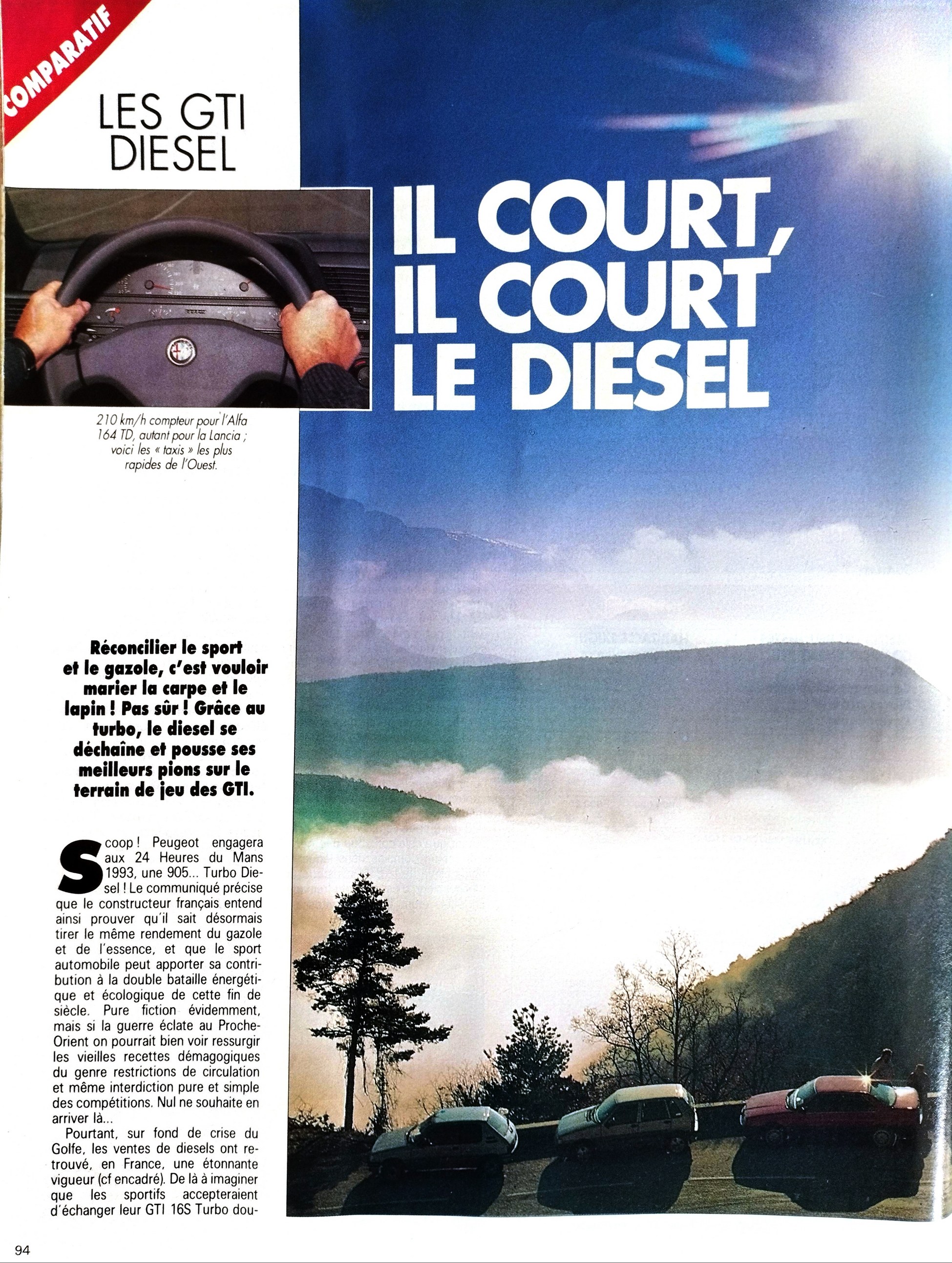 COMPARATIF

LES GTI DIESEL

IL COURT, IL COURT LE DIESEL

210 km/h compteur pour l'Alfa 164 TD, autant pour la Lancia ; voici les « taxis » les plus rapides de l'Ouest.

Réconcilier le sport et le gazole, c'est vouloir marier la carpe et le lapin ! Pas sûr ! Grâce au turbo, le diesel se déchaîne et pousse ses meilleurs pions sur le terrain de jeu des GTI.

Scoop ! Peugeot engagera aux 24 Heures du Mans 1993, une 905... Turbo Diesel ! Le communiqué précise que le constructeur français entend ainsi prouver qu'il sait désormais tirer le même rendement du gazole et de l'essence, et que le sport automobile peut apporter sa contribution à la double bataille énergétique et écologique de cette fin de siècle. Pure fiction évidemment, mais si la guerre éclate au Proche-Orient on pourrait bien voir ressurgir les vieilles recettes démagogiques du genre restrictions de circulation et même interdiction pure et simple des compétitions. Nul ne souhaite en arriver là...

Pourtant, sur fond de crise du Golfe, les ventes de diesels ont retrouvé, en France, une étonnante vigueur (cf encadré). De là à imaginer que les sportifs accepteraient d'échanger leur GTI 16S Turbo dou-

94